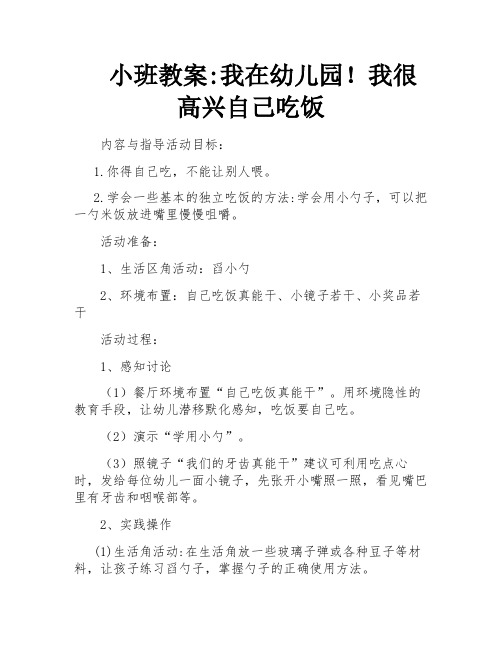 小班教案:我在幼儿园！我很高兴自己吃饭

内容与指导活动目标：

1.你得自己吃，不能让别人喂。

2.学会一些基本的独立吃饭的方法:学会用小勺子，可以把一勺米饭放进嘴里慢慢咀嚼。

活动准备：

1、生活区角活动：舀小勺

2、环境布置：自己吃饭真能干、小镜子若干、小奖品若干

活动过程：

1、感知讨论

（1）餐厅环境布置“自己吃饭真能干”。用环境隐性的教育手段，让幼儿潜移默化感知，吃饭要自己吃。

（2）演示“学用小勺”。

（3）照镜子“我们的牙齿真能干”建议可利用吃点心时，发给每位幼儿一面小镜子，先张开小嘴照一照，看见嘴巴里有牙齿和咽喉部等。

2、实践操作

(1)生活角活动:在生活角放一些玻璃子弹或各种豆子等材料，让孩子练习舀勺子，掌握勺子的正确使用方法。